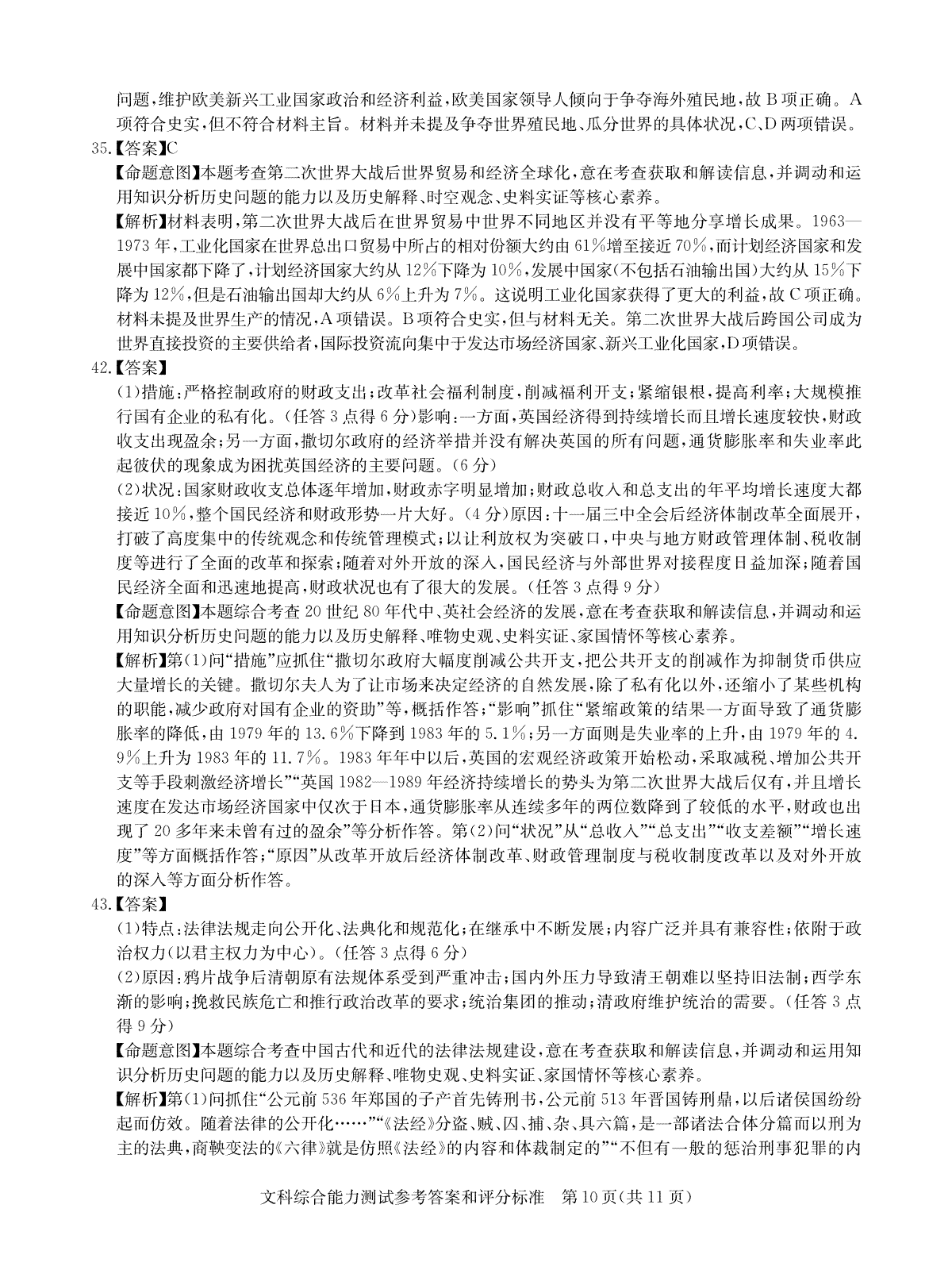 问题,维护欧美新兴工业国家政治和经济利益,欧美国家领导人倾向于争夺海外殖民地,故B项正确。A项符合史实,但不符合材料主旨。材料并未提及争夺世界殖民地、瓜分世界的具体状况,C、D两项错误。

35.【答案】C

【命题意图】本题考查第二次世界大战后世界贸易和经济全球化,意在考查获取和解读信息,并调动和运用知识分析历史问题的能力以及历史解释、时空观念、史料实证等核心素养。

【解析】材料表明,第二次世界大战后在世界贸易中世界不同地区并没有平等地分享增长成果。1963—1973年,工业化国家在世界总出口贸易中所占的相对份额大约由61%增至接近70%,而计划经济国家和发展中国家都下降了,计划经济国家大约从12%下降为10%,发展中国家(不包括石油输出国)大约从15%下降为12%,但是石油输出国却大约从6%上升为7%。这说明工业化国家获得了更大的利益,故C项正确。材料未提及世界生产的情况,A项错误。B项符合史实,但与材料无关。第二次世界大战后跨国公司成为世界直接投资的主要供给者,国际投资流向集中于发达市场经济国家、新兴工业化国家,D项错误。

42.【答案】

(1)措施:严格控制政府的财政支出;改革社会福利制度,削减福利开支;紧缩银根,提高利率;大规模推行国有企业的私有化。(任答3点得6分)影响:一方面,英国经济得到持续增长而且增长速度较快,财政收支出现盈余;另一方面,撒切尔政府的经济举措并没有解决英国的所有问题,通货膨胀率和失业率此起彼伏的现象成为困扰英国经济的主要问题。(6分)

(2)状况:国家财政收支总体逐年增加,财政赤字明显增加;财政总收入和总支出的年平均增长速度大都接近10%,整个国民经济和财政形势一片大好。(4分)原因:十一届三中全会后经济体制改革全面展开,打破了高度集中的传统观念和传统管理模式;以让利放权为突破口,中央与地方财政管理体制、税收制度等进行了全面的改革和探索;随着对外开放的深入,国民经济与外部世界对接程度日益加深;随着国民经济全面和迅速地提高,财政状况也有了很大的发展。(任答3点得9分)

【命题意图】本题综合考查20世纪80年代中、英社会经济的发展,意在考查获取和解读信息,并调动和运用知识分析历史问题的能力以及历史解释、唯物史观、史料实证、家国情怀等核心素养。

【解析】第(1)问“措施”应抓住“撒切尔政府大幅度削减公共开支,把公共开支的削减作为抑制货币供应大量增长的关键。撒切尔夫人为了让市场来决定经济的自然发展,除了私有化以外,还缩小了某些机构的职能,减少政府对国有企业的资助”等,概括作答;“影响”抓住“紧缩政策的结果一方面导致了通货膨胀率的降低,由1979年的13.6%下降到1983年的5.1%;另一方面则是失业率的上升,由1979年的4.9%上升为1983年的11.7%。1983年年中以后,英国的宏观经济政策开始松动,采取减税、增加公共开支等手段刺激经济增长”“英国1982—1989年经济持续增长的势头为第二次世界大战后仅有,并且增长速度在发达市场经济国家中仅次于日本,通货膨胀率从连续多年的两位数降到了较低的水平,财政也出现了20多年来未曾有过的盈余”等分析作答。第(2)问“状况”从“总收入”“总支出”“收支差额”“增长速度”等方面概括作答;“原因”从改革开放后经济体制改革、财政管理制度与税收制度改革以及对外开放的深入等方面分析作答。

43.【答案】

(1)特点:法律法规走向公开化、法典化和规范化;在继承中不断发展;内容广泛并具有兼容性;依附于政治权力(以君主权力为中心)。(任答3点得6分)

(2)原因:鸦片战争后清朝原有法规体系受到严重冲击;国内外压力导致清王朝难以坚持旧法制;西学东渐的影响;挽救民族危亡和推行政治改革的要求;统治集团的推动;清政府维护统治的需要。(任答3点得9分)

【命题意图】本题综合考查中国古代和近代的法律法规建设,意在考查获取和解读信息,并调动和运用知识分析历史问题的能力以及历史解释、唯物史观、史料实证、家国情怀等核心素养。

【解析】第(1)问抓住“公元前536年郑国的子产首先铸刑书,公元前513年晋国铸刑鼎,以后诸侯国纷纷起而仿效。随着法律的公开化……”“《法经》分盗、贼、囚、捕、杂、具六篇,是一部诸法合体分篇而以刑为主的法典,商鞅变法的《六律》就是仿照《法经》的内容和体裁制定的”“不但有一般的惩治刑事犯罪的内

文科综合能力测试参考答案和评分标准 第10页(共11页)